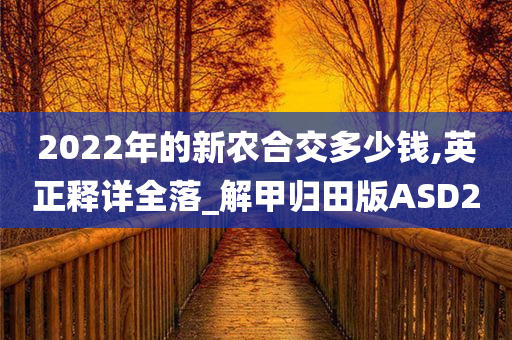 2022年的新农合交多少钱,英正释详全落_解甲归田版ASD2